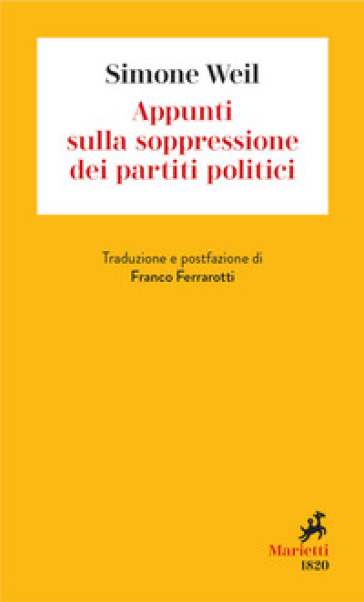 Simone Weil

Appunti sulla soppressione dei partiti politici

Traduzione e postfazione di
Franco Ferrarotti

Marietti
1820